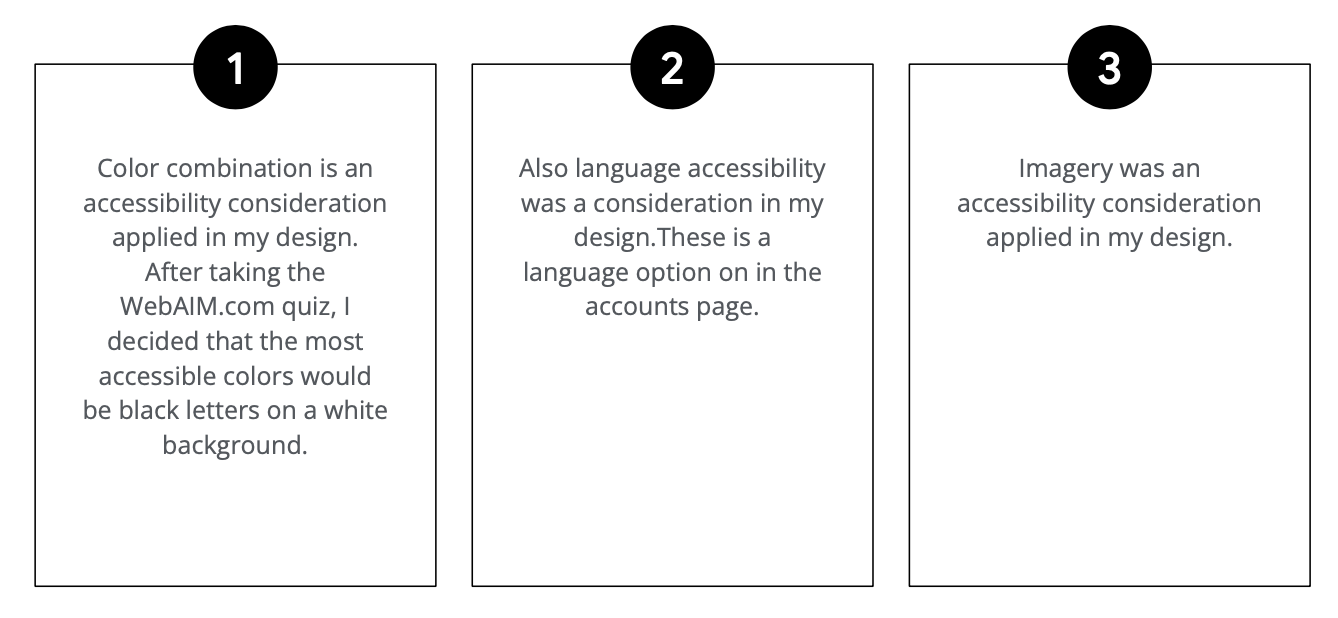 1

Color combination is an accessibility consideration applied in my design. After taking the WebAIM.com quiz, I decided that the most accessible colors would be black letters on a white background.

2

Also language accessibility was a consideration in my design.These is a language option on in the accounts page.

3

Imagery was an accessibility consideration applied in my design.